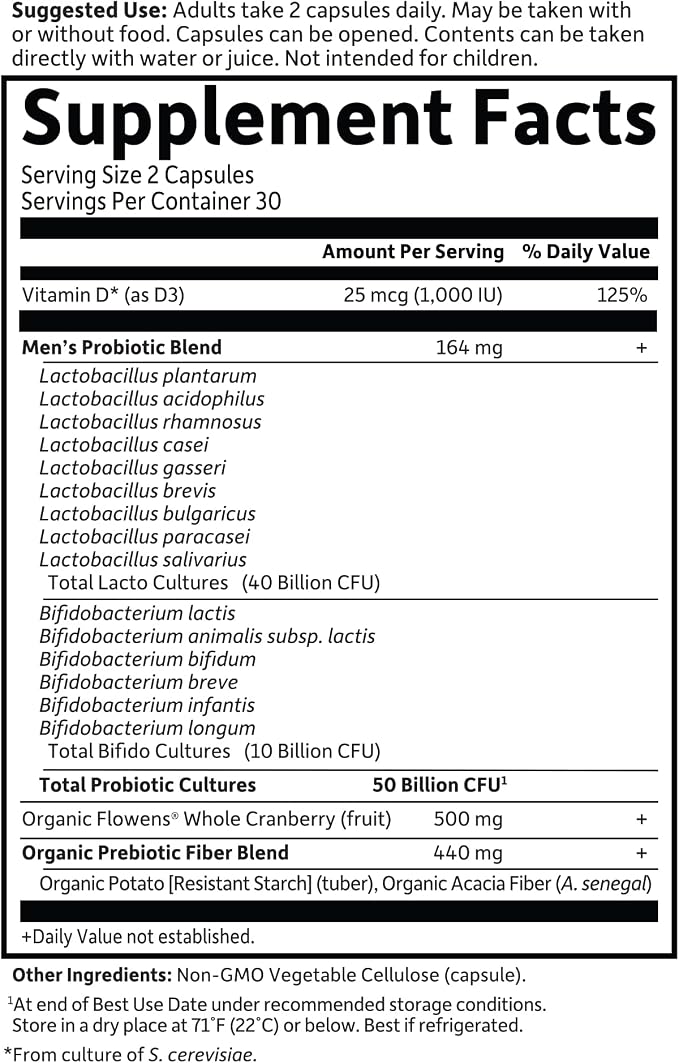 Suggested Use: Adults take 2 capsules daily. May be taken with or without food. Capsules can be opened. Contents can be taken directly with water or juice. Not intended for children.

Supplement Facts

Serving Size 2 Capsules
Servings Per Container 30

| | Amount Per Serving | % Daily Value |
|---|---|---|
| Vitamin D* (as D3) | 25 mcg (1,000 IU) | 125% |
| Men's Probiotic Blend | 164 mg | + |
| Lactobacillus plantarum | | |
| Lactobacillus acidophilus | | |
| Lactobacillus rhamnosus | | |
| Lactobacillus casei | | |
| Lactobacillus gasseri | | |
| Lactobacillus brevis | | |
| Lactobacillus bulgaricus | | |
| Lactobacillus paracasei | | |
| Lactobacillus salivarius | | |
| Total Lacto Cultures (40 Billion CFU) | | |
| Bifidobacterium lactis | | |
| Bifidobacterium animalis subsp. lactis | | |
| Bifidobacterium bifidum | | |
| Bifidobacterium breve | | |
| Bifidobacterium infantis | | |
| Bifidobacterium longum | | |
| Total Bifido Cultures (10 Billion CFU) | | |
| Total Probiotic Cultures | 50 Billion CFU$^{1}$ | |
| Organic Flowens® Whole Cranberry (fruit) | 500 mg | + |
| Organic Prebiotic Fiber Blend | 440 mg | + |
| Organic Potato [Resistant Starch] (tuber), Organic Acacia Fiber (A. senegal) | | |

+Daily Value not established.

Other Ingredients: Non-GMO Vegetable Cellulose (capsule).

$^{1}$At end of Best Use Date under recommended storage conditions. Store in a dry place at 71°F (22°C) or below. Best if refrigerated.

*From culture of S. cerevisiae.